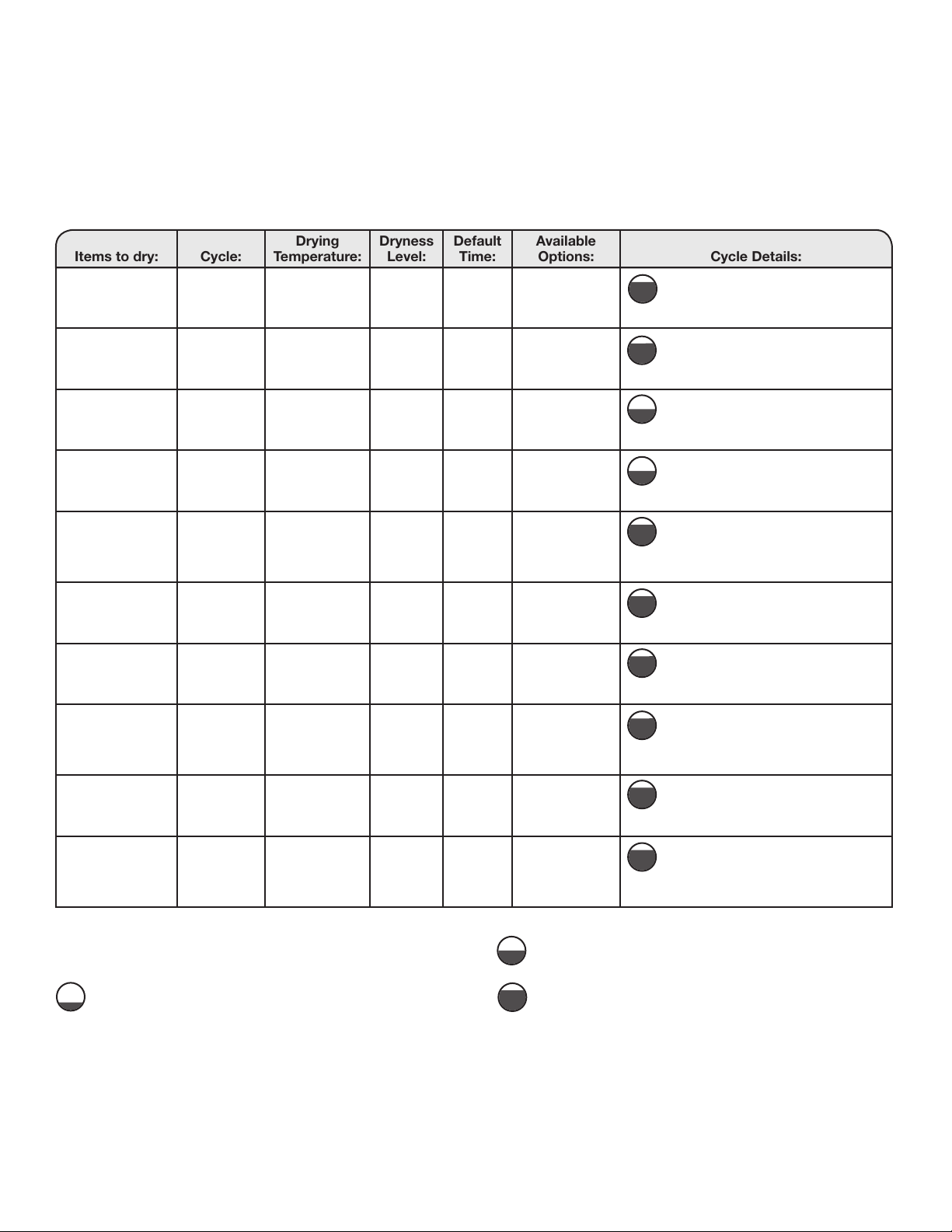 | Items to dry: | Cycle: | Drying Temperature: | Dryness Level: | Default Time: | Available Options: | Cycle Details: |
|---|---|---|---|---|---|---|
| | | | | | | |
| | | | | | | |
| | | | | | | |
| | | | | | | |
| | | | | | | |
| | | | | | | |
| | | | | | | |
| | | | | | | |
| | | | | | | |
| | | | | | | |